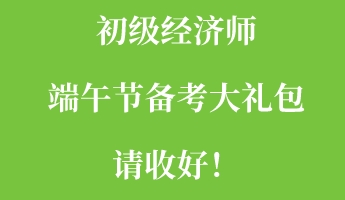 初级经济师

端午节备考大礼包

请收好！